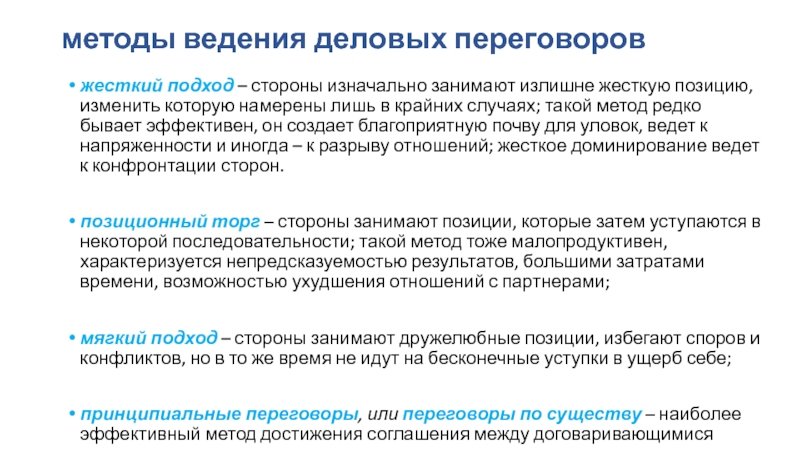 методы ведения деловых переговоров

• жесткий подход – стороны изначально занимают излишне жесткую позицию, изменить которую намерены лишь в крайних случаях; такой метод редко бывает эффективен, он создает благоприятную почву для уловок, ведет к напряженности и иногда – к разрыву отношений; жесткое доминирование ведет к конфронтации сторон.

• позиционный торг – стороны занимают позиции, которые затем уступаются в некоторой последовательности; такой метод тоже малопродуктивен, характеризуется непредсказуемостью результатов, большими затратами времени, возможностью ухудшения отношений с партнерами;

• мягкий подход – стороны занимают дружелюбные позиции, избегают споров и конфликтов, но в то же время не идут на бесконечные уступки в ущерб себе;

• принципиальные переговоры, или переговоры по существу – наиболее эффективный метод достижения соглашения между договаривающимися